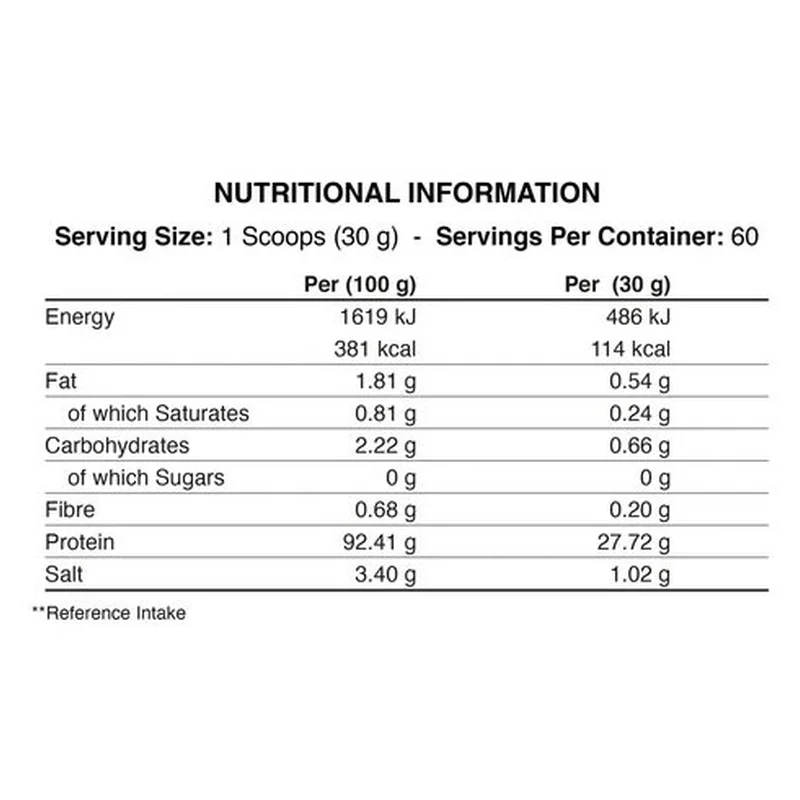 NUTRITIONAL INFORMATION

Serving Size: 1 Scoops (30 g) - Servings Per Container: 60

| | Per (100 g) | Per (30 g) |
|---|---|---|
| Energy | 1619 kJ | 486 kJ |
| | 381 kcal | 114 kcal |
| Fat | 1.81 g | 0.54 g |
| of which Saturates | 0.81 g | 0.24 g |
| Carbohydrates | 2.22 g | 0.66 g |
| of which Sugars | 0 g | 0 g |
| Fibre | 0.68 g | 0.20 g |
| Protein | 92.41 g | 27.72 g |
| Salt | 3.40 g | 1.02 g |

**Reference Intake